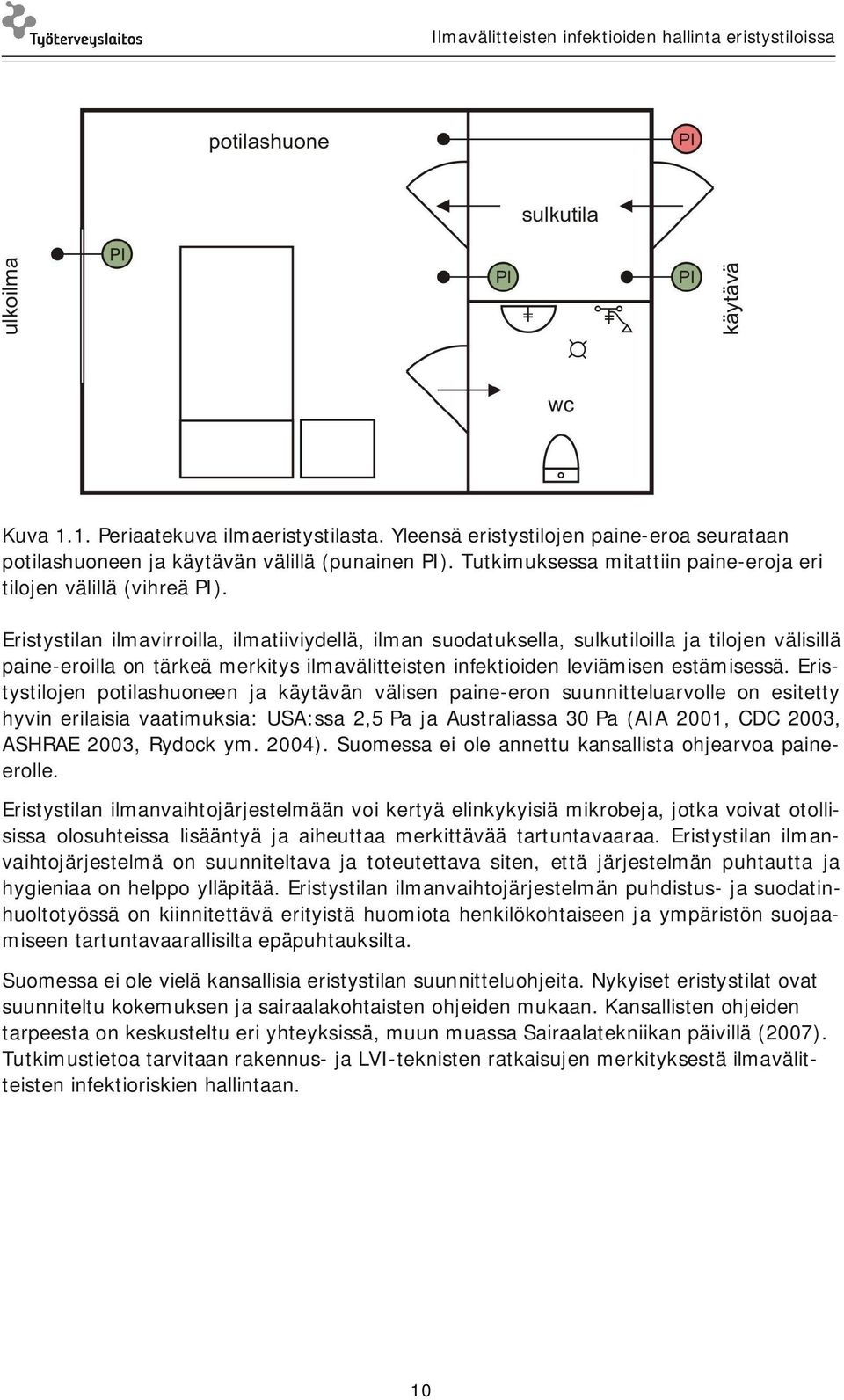 Työterveyslaitos

Ilmavälitteisten infektioiden hallinta eristystiloissa

potilashuone

PI

sulkutila

ulkoilma

PI

PI

PI

käytävä

wc

Kuva 1.1. Periaatekuva ilmaeristystilasta. Yleensä eristystilojen paine-eroa seurataan potilashuoneen ja käytävän välillä (punainen PI). Tutkimuksessa mitattiin paine-eroja eri tilojen välillä (vihreä PI).

Eristystilan ilmavirroilla, ilmatiiviydellä, ilman suodatuksella, sulkutiloilla ja tilojen välisillä paine-eroilla on tärkeä merkitys ilmavälitteisten infektioiden leviämisen estämisessä. Eristystilojen potilashuoneen ja käytävän välisen paine-eron suunnitteluarvolle on esitetty hyvin erilaisia vaatimuksia: USA:ssa 2,5 Pa ja Australiassa 30 Pa (AIA 2001, CDC 2003, ASHRAE 2003, Rydock ym. 2004). Suomessa ei ole annettu kansallista ohjearvoa paine-erolle.

Eristystilan ilmanvaihtojärjestelmään voi kertyä elinkykyisiä mikrobeja, jotka voivat otollisissa olosuhteissa lisääntyä ja aiheuttaa merkittävää tartuntavaaraa. Eristystilan ilmanvaihtojärjestelmä on suunniteltava ja toteutettava siten, että järjestelmän puhtautta ja hygieniaa on helppo ylläpitää. Eristystilan ilmanvaihtojärjestelmän puhdistus- ja suodatinhuoltotyössä on kiinnitettävä erityistä huomiota henkilökohtaiseen ja ympäristön suojaamiseen tartuntavaarallisilta epäpuhtauksilta.

Suomessa ei ole vielä kansallisia eristystilan suunnitteluohjeita. Nykyiset eristystilat ovat suunniteltu kokemuksen ja sairaalakohtaisten ohjeiden mukaan. Kansallisten ohjeiden tarpeesta on keskusteltu eri yhteyksissä, muun muassa Sairaalatekniikan päivillä (2007). Tutkimustietoa tarvitaan rakennus- ja LVI-teknisten ratkaisujen merkityksestä ilmavälitteisten infektioriskien hallintaan.

10